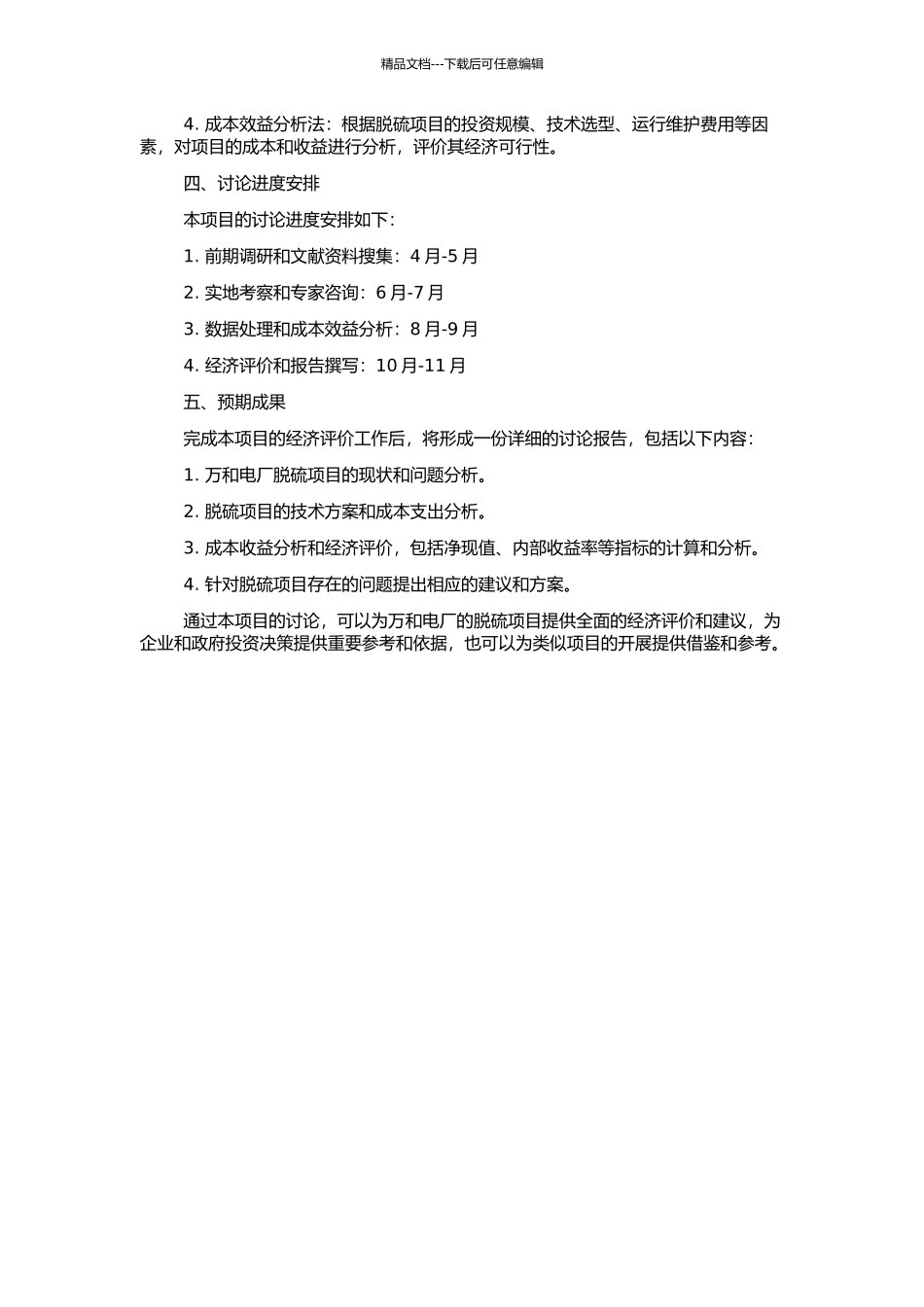 精品文档---下载后可任意编辑

4. 成本效益分析法：根据脱硫项目的投资规模、技术选型、运行维护费用等因素，对项目的成本和收益进行分析，评价其经济可行性。

四、讨论进度安排

本项目的讨论进度安排如下：

1. 前期调研和文献资料搜集：4 月-5 月

2. 实地考察和专家咨询：6 月-7 月

3. 数据处理和成本效益分析：8 月-9 月

4. 经济评价和报告撰写：10 月-11 月

五、预期成果

完成本项目的经济评价工作后，将形成一份详细的讨论报告，包括以下内容：

1. 万和电厂脱硫项目的现状和问题分析。

2. 脱硫项目的技术方案和成本支出分析。

3. 成本收益分析和经济评价，包括净现值、内部收益率等指标的计算和分析。

4. 针对脱硫项目存在的问题提出相应的建议和方案。

通过本项目的讨论，可以为万和电厂的脱硫项目提供全面的经济评价和建议，为企业和政府投资决策提供重要参考和依据，也可以为类似项目的开展提供借鉴和参考。